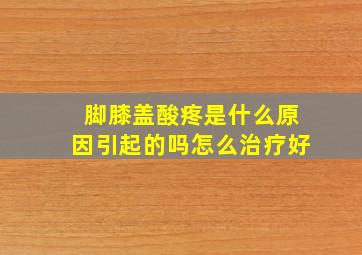 脚膝盖酸疼是什么原因引起的吗怎么治疗好